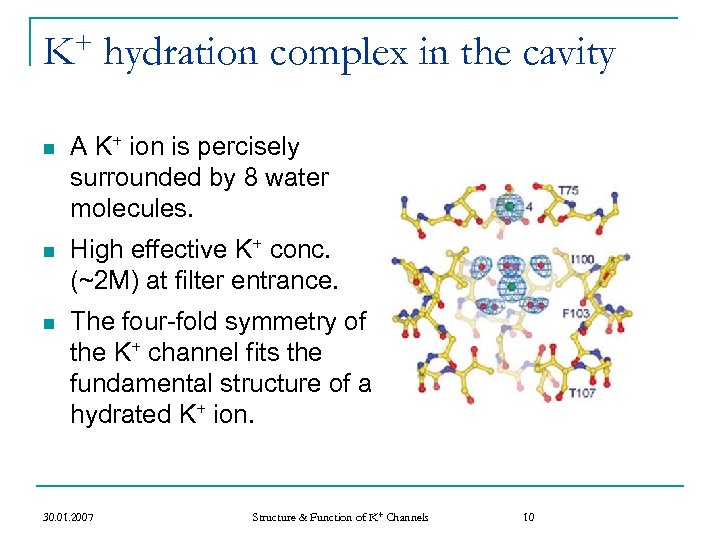 $K^+$ hydration complex in the cavity

- A $K^+$ ion is percisely surrounded by 8 water molecules.
- High effective $K^+$ conc. (~2M) at filter entrance.
- The four-fold symmetry of the $K^+$ channel fits the fundamental structure of a hydrated $K^+$ ion.

T75
4
I100
F103
T107

30.01.2007
Structure & Function of $K^+$ Channels
10